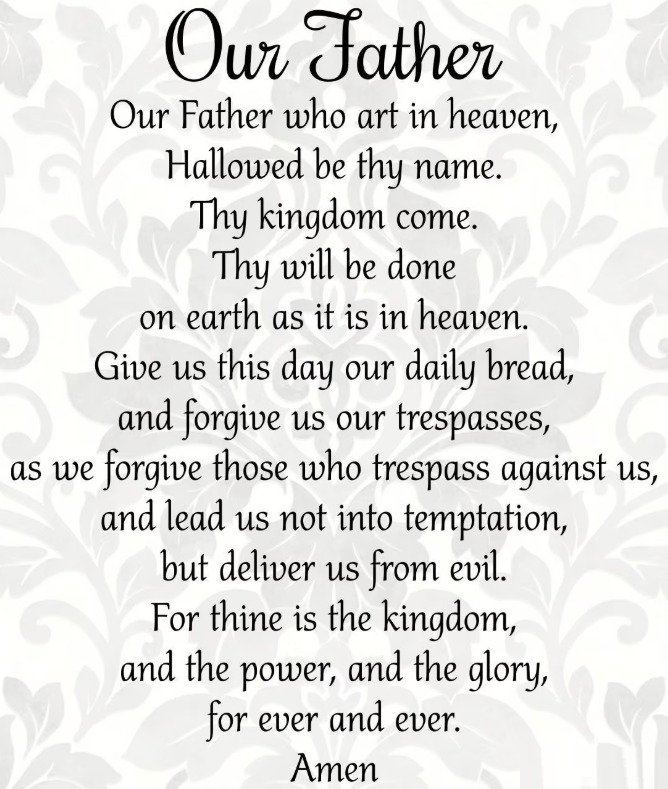 Our Father

Our Father who art in heaven,
Hallowed be thy name.
Thy kingdom come.
Thy will be done
on earth as it is in heaven.
Give us this day our daily bread,
and forgive us our trespasses,
as we forgive those who trespass against us,
and lead us not into temptation,
but deliver us from evil.
For thine is the kingdom,
and the power, and the glory,
for ever and ever.
Amen